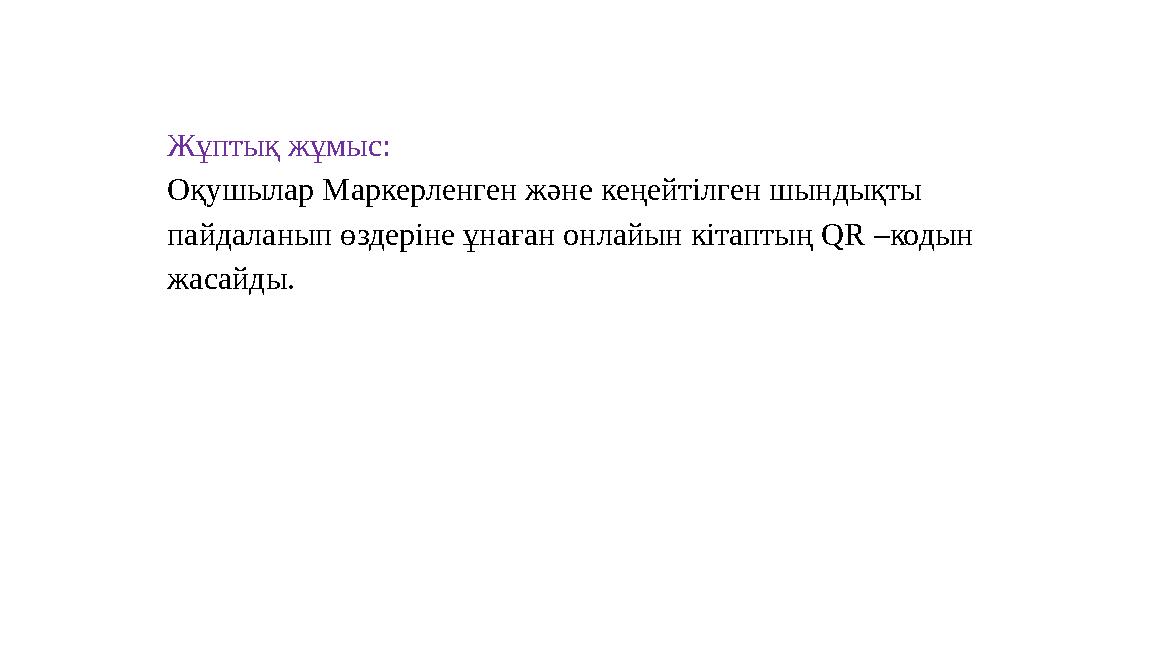 Жұптық жұмыс:
Оқушылар Маркерленген және кеңейтілген шындықты пайдаланып өздеріне ұнаған онлайын кітаптың QR –кодын жасайды.